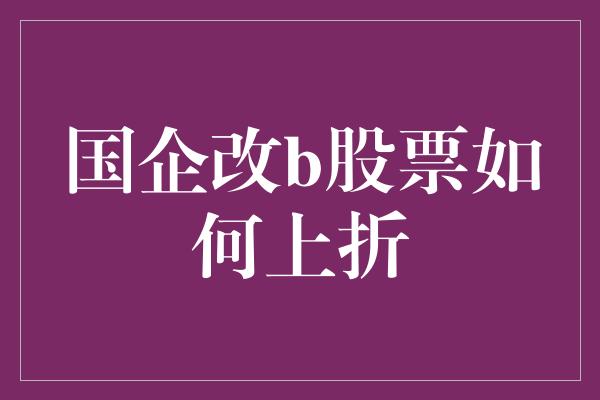 国企改b股票如何上折